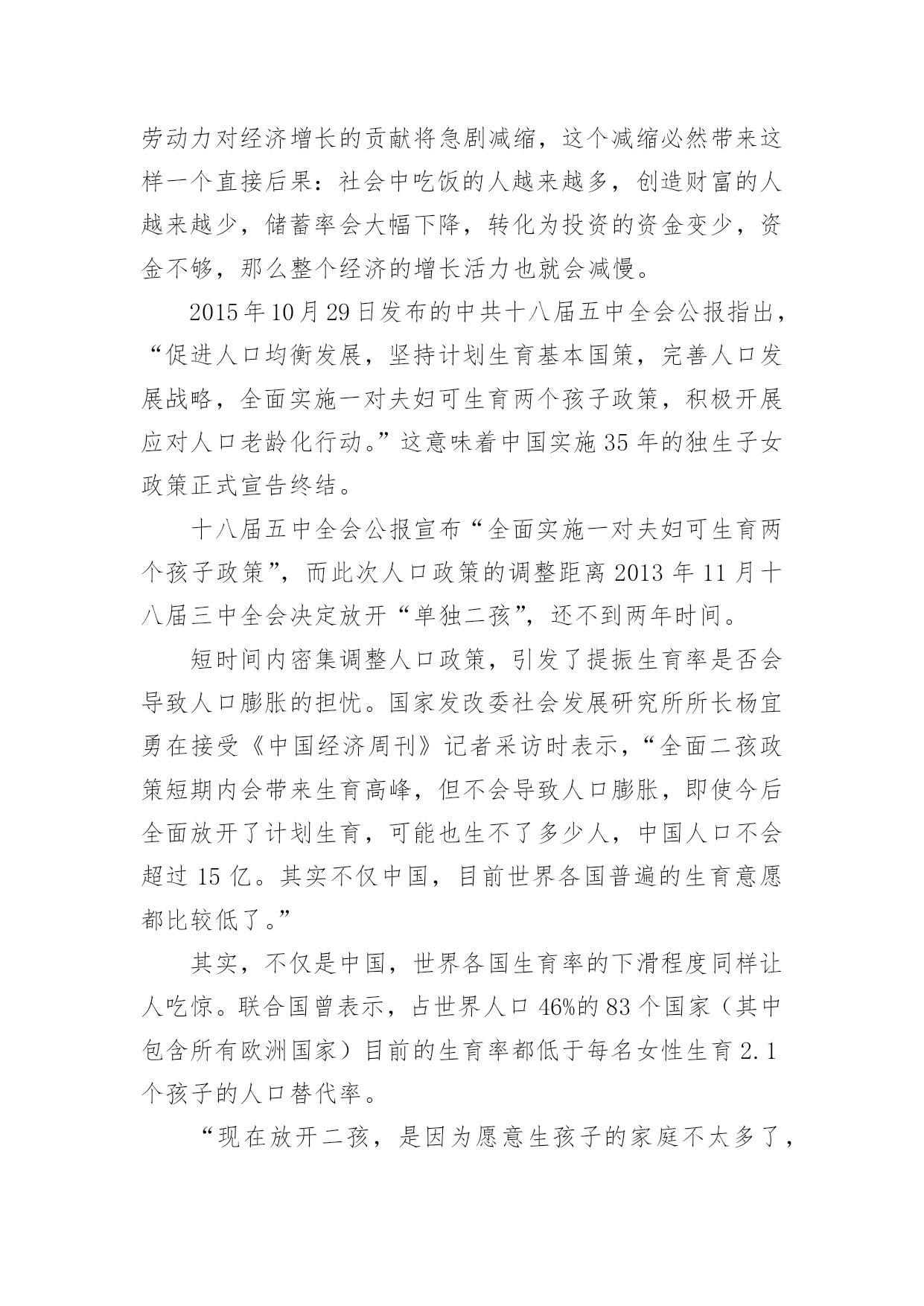 劳动力对经济增长的贡献将急剧减缩，这个减缩必然带来这样一个直接后果：社会中吃饭的人越来越多，创造财富的人越来越少，储蓄率会大幅下降，转化为投资的资金变少，资金不够，那么整个经济的增长活力也就会减慢。

2015年10月29日发布的中共十八届五中全会公报指出，“促进人口均衡发展，坚持计划生育基本国策，完善人口发展战略，全面实施一对夫妇可生育两个孩子政策，积极开展应对人口老龄化行动。”这意味着中国实施35年的独生子女政策正式宣告终结。

十八届五中全会公报宣布“全面实施一对夫妇可生育两个孩子政策”，而此次人口政策的调整距离2013年11月十八届三中全会决定放开“单独二孩”，还不到两年时间。

短时间内密集调整人口政策，引发了提振生育率是否会导致人口膨胀的担忧。国家发改委社会发展研究所所长杨宜勇在接受《中国经济周刊》记者采访时表示，“全面二孩政策短期内会带来生育高峰，但不会导致人口膨胀，即使今后全面放开了计划生育，可能也生不了多少人，中国人口不会超过15亿。其实不仅中国，目前世界各国普遍的生育意愿都比较低了。”

其实，不仅是中国，世界各国生育率的下滑程度同样让人吃惊。联合国曾表示，占世界人口46%的83个国家（其中包含所有欧洲国家）目前的生育率都低于每名女性生育2.1个孩子的人口替代率。

“现在放开二孩，是因为愿意生孩子的家庭不太多了，